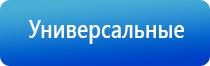 Универсальные